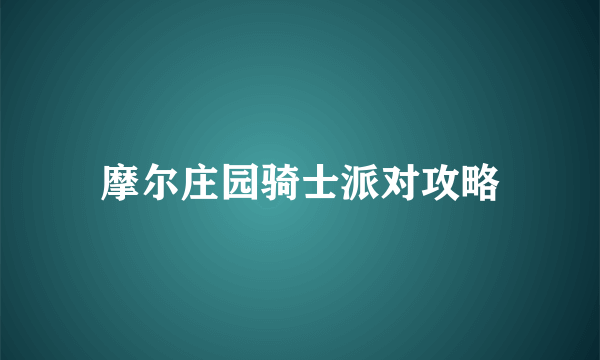 摩尔庄园骑士派对攻略